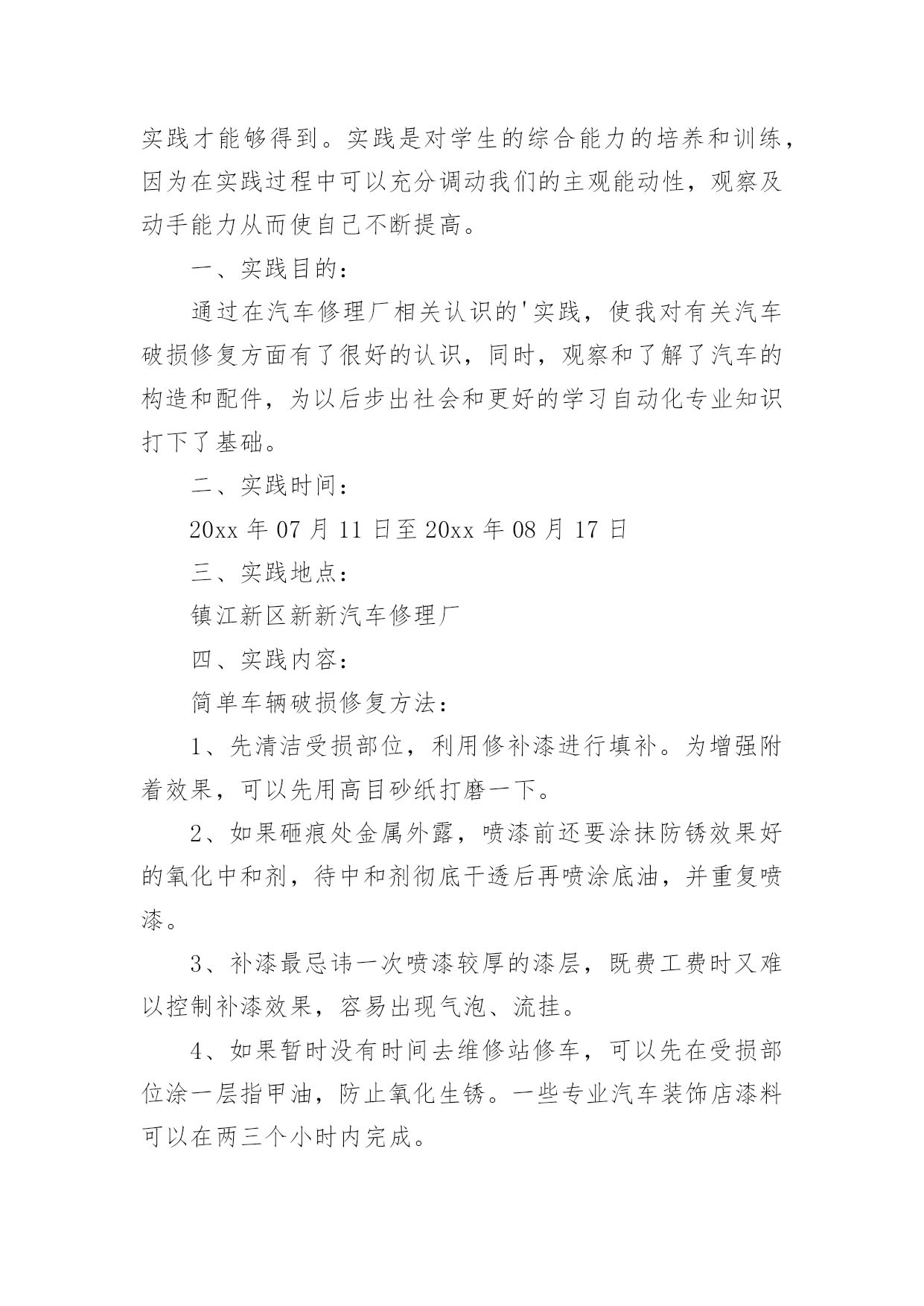 实践才能够得到。实践是对学生的综合能力的培养和训练，因为在实践过程中可以充分调动我们的主观能动性，观察及动手能力从而使自己不断提高。

一、实践目的：

通过在汽车修理厂相关认识的'实践，使我对有关汽车破损修复方面有了很好的认识，同时，观察和了解了汽车的构造和配件，为以后步出社会和更好的学习自动化专业知识打下了基础。

二、实践时间：

20xx 年 07 月 11 日至 20xx 年 08 月 17 日

三、实践地点：

镇江新区新新汽车修理厂

四、实践内容：

简单车辆破损修复方法：

1、先清洁受损部位，利用修补漆进行填补。为增强附着效果，可以先用高目砂纸打磨一下。

2、如果砸痕处金属外露，喷漆前还要涂抹防锈效果好的氧化中和剂，待中和剂彻底干透后再喷涂底油，并重复喷漆。

3、补漆最忌讳一次喷漆较厚的漆层，既费工费时又难以控制补漆效果，容易出现气泡、流挂。

4、如果暂时没有时间去维修站修车，可以先在受损部位涂一层指甲油，防止氧化生锈。一些专业汽车装饰店漆料可以在两三个小时内完成。